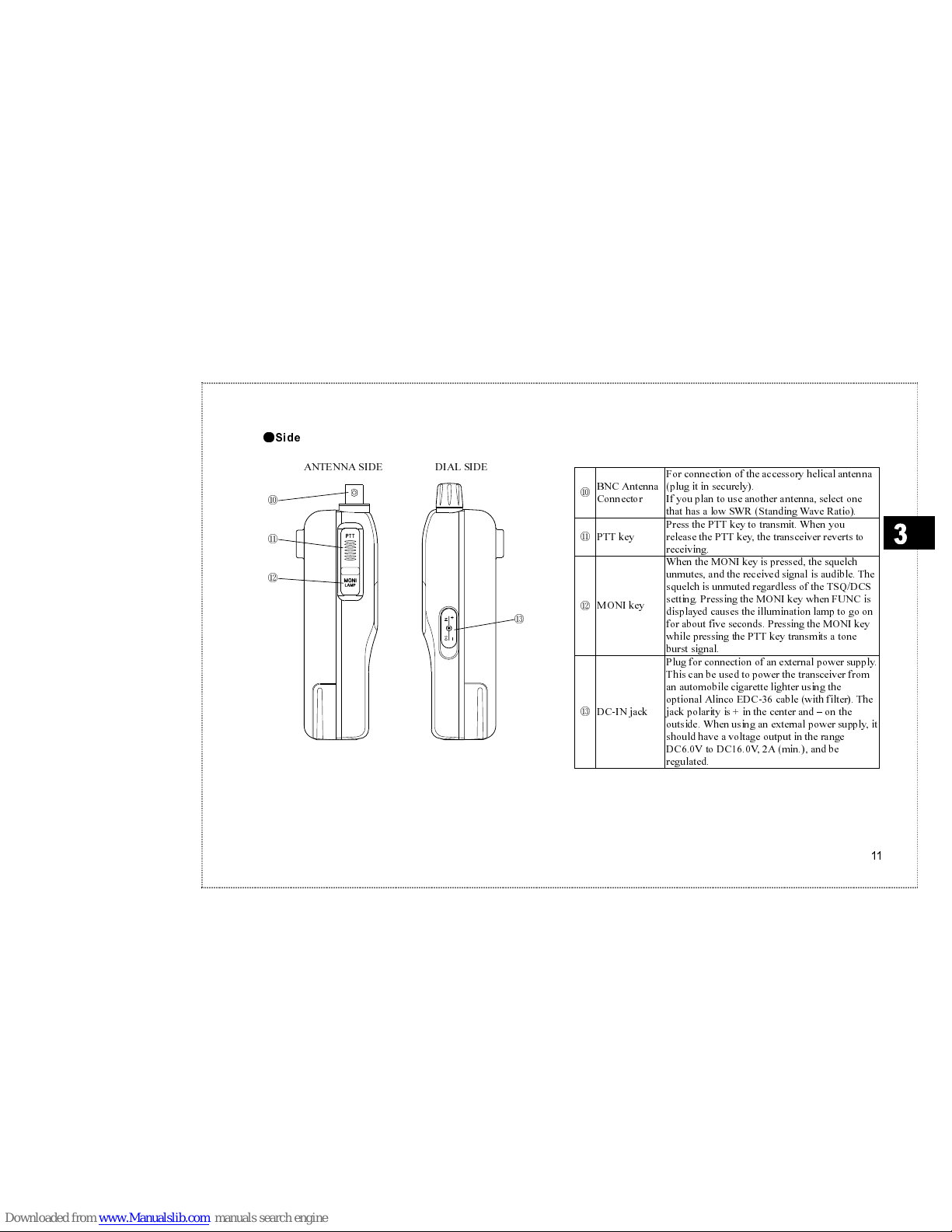 ●Side

ANTENNA SIDE

DIAL SIDE

⑩

⑪

⑫

PTT

MONI LAMP

⑬

| ⑩ | BNC Antenna Connector | For connection of the accessory helical antenna (plug it in securely). If you plan to use another antenna, select one that has a low SWR (Standing Wave Ratio). |
|---|---|---|
| ⑪ | PTT key | Press the PTT key to transmit. When you release the PTT key, the transceiver reverts to receiving. |
| ⑫ | MONI key | When the MONI key is pressed, the squelch unmutes, and the received signal is audible. The squelch is unmuted regardless of the TSQ/DCS setting. Pressing the MONI key when FUNC is displayed causes the illumination lamp to go on for about five seconds. Pressing the MONI key while pressing the PTT key transmits a tone burst signal. |
| ⑬ | DC-IN jack | Plug for connection of an external power supply. This can be used to power the transceiver from an automobile cigarette lighter using the optional Alinco EDC-36 cable (with filter). The jack polarity is + in the center and – on the outside. When using an external power supply, it should have a voltage output in the range DC6.0V to DC16.0V, 2A (min.), and be regulated. |

3

11

Downloaded from www.Manualslib.com manuals search engine